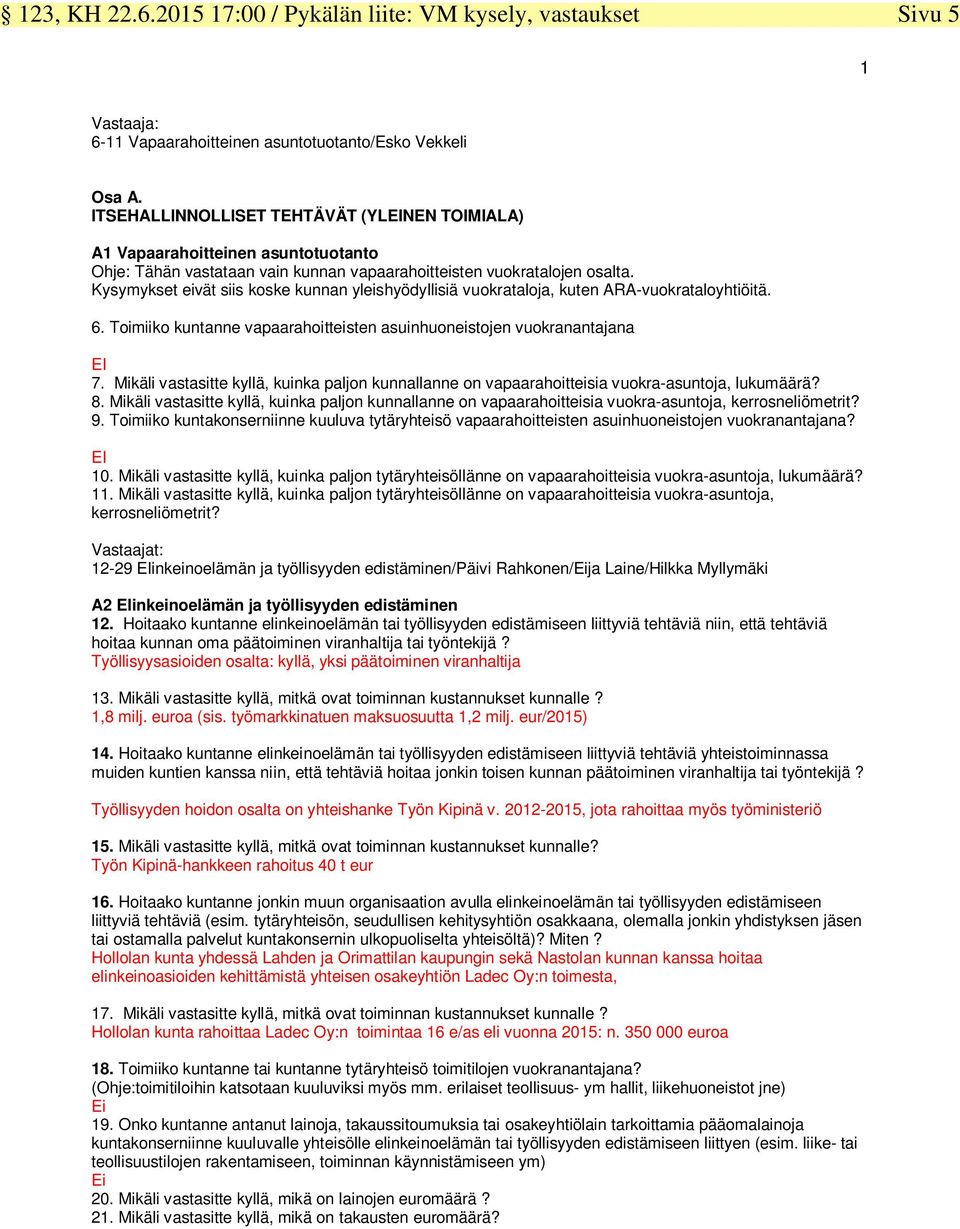 § 123, KH 22.6.2015 17:00 / Pykälän liite: VM kysely, vastaukset Sivu 5

1

Vastaaja:
6-11 Vapaarahoitteinen asuntotuotanto/Esko Vekkeli

Osa A.
ITSEHALLINNOLLISET TEHTÄVÄT (YLEINEN TOIMIALA)

A1 Vapaarahoitteinen asuntotuotanto
Ohje: Tähän vastataan vain kunnan vapaarahoitteisten vuokratalojen osalta.
Kysymykset eivät siis koske kunnan yleishyödyllisiä vuokrataloja, kuten ARA-vuokrataloyhtiöitä.

6. Toimiiko kuntanne vapaarahoitteisten asuinhuoneistojen vuokranantajana

EI
7. Mikäli vastasitte kyllä, kuinka paljon kunnallanne on vapaarahoitteisia vuokra-asuntoja, lukumäärä?
8. Mikäli vastasitte kyllä, kuinka paljon kunnallanne on vapaarahoitteisia vuokra-asuntoja, kerrosneliömetrit?
9. Toimiiko kuntakonserniinne kuuluva tytäryhteisö vapaarahoitteisten asuinhuoneistojen vuokranantajana?

EI
10. Mikäli vastasitte kyllä, kuinka paljon tytäryhteisöllänne on vapaarahoitteisia vuokra-asuntoja, lukumäärä?
11. Mikäli vastasitte kyllä, kuinka paljon tytäryhteisöllänne on vapaarahoitteisia vuokra-asuntoja, kerrosneliömetrit?

Vastaajat:
12-29 Elinkeinoelämän ja työllisyyden edistäminen/Päivi Rahkonen/Eija Laine/Hilkka Myllymäki

A2 Elinkeinoelämän ja työllisyyden edistäminen
12. Hoitaako kuntanne elinkeinoelämän tai työllisyyden edistämiseen liittyviä tehtäviä niin, että tehtäviä hoitaa kunnan oma päätoiminen viranhaltija tai työntekijä ?
Työllisyysasioiden osalta: kyllä, yksi päätoiminen viranhaltija

13. Mikäli vastasitte kyllä, mitkä ovat toiminnan kustannukset kunnalle ?
1,8 milj. euroa (sis. työmarkkinatuen maksuosuutta 1,2 milj. eur/2015)

14. Hoitaako kuntanne elinkeinoelämän tai työllisyyden edistämiseen liittyviä tehtäviä yhteistoiminnassa muiden kuntien kanssa niin, että tehtäviä hoitaa jonkin toisen kunnan päätoiminen viranhaltija tai työntekijä ?

Työllisyyden hoidon osalta on yhteishanke Työn Kipinä v. 2012-2015, jota rahoittaa myös työministeriö

15. Mikäli vastasitte kyllä, mitkä ovat toiminnan kustannukset kunnalle?
Työn Kipinä-hankkeen rahoitus 40 t eur

16. Hoitaako kuntanne jonkin muun organisaation avulla elinkeinoelämän tai työllisyyden edistämiseen liittyviä tehtäviä (esim. tytäryhteisön, seudullisen kehitysyhtiön osakkaana, olemalla jonkin yhdistyksen jäsen tai ostamalla palvelut kuntakonsernin ulkopuoliselta yhteisöltä)? Miten ?
Hollolan kunta yhdessä Lahden ja Orimattilan kaupungin sekä Nastolan kunnan kanssa hoitaa elinkeinoasioiden kehittämistä yhteisen osakeyhtiön Ladec Oy:n toimesta,

17. Mikäli vastasitte kyllä, mitkä ovat toiminnan kustannukset kunnalle ?
Hollolan kunta rahoittaa Ladec Oy:n toimintaa 16 e/as eli vuonna 2015: n. 350 000 euroa

18. Toimiiko kuntanne tai kuntanne tytäryhteisö toimitilojen vuokranantajana?
(Ohje:toimitiloihin katsotaan kuuluviksi myös mm. erilaiset teollisuus- ym hallit, liikehuoneistot jne)
Ei
19. Onko kuntanne antanut lainoja, takaussitoumuksia tai osakeyhtiölain tarkoittamia pääomalainoja kuntakonserniinne kuuluvalle yhteisölle elinkeinoelämän tai työllisyyden edistämiseen liittyen (esim. liike- tai teollisuustilojen rakentamiseen, toiminnan käynnistämiseen ym)
Ei
20. Mikäli vastasitte kyllä, mikä on lainojen euromäärä ?
21. Mikäli vastasitte kyllä, mikä on takausten euromäärä?